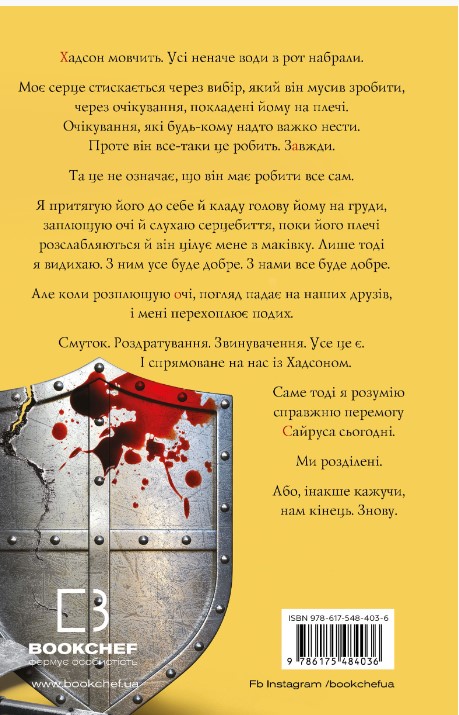 Хадсон мовчить. Усі неначе води в рот набрали.

Моє серце стискається через вибір, який він мусив зробити, через очікування, покладені йому на плечі. Очікування, які будь-кому надто важко нести. Проте він все-таки це робить. Завжди.

Та це не означає, що він має робити все сам.

Я притягую його до себе й кладу голову йому на груди, заплющую очі й слухаю серцебиття, поки його плечі розслабляються й він цілує мене в маківку. Лише тоді я видихаю. З ним усе буде добре. З нами все буде добре.

Але коли розплющую очі, погляд падає на наших друзів, і мені перехоплює подих.

Смуток. Роздратування. Звинувачення. Усе це є. І спрямоване на нас із Хадсоном.

Саме тоді я розумію справжню перемогу Сайруса сьогодні.

Ми розділені.

Або, інакше кажучи, нам кінець. Знову.

BOOKCHEF
формує особистість
www.bookchef.ua

ISBN 978-617-548-403-6
9 786175 484036

Fb Instagram /bookchefua